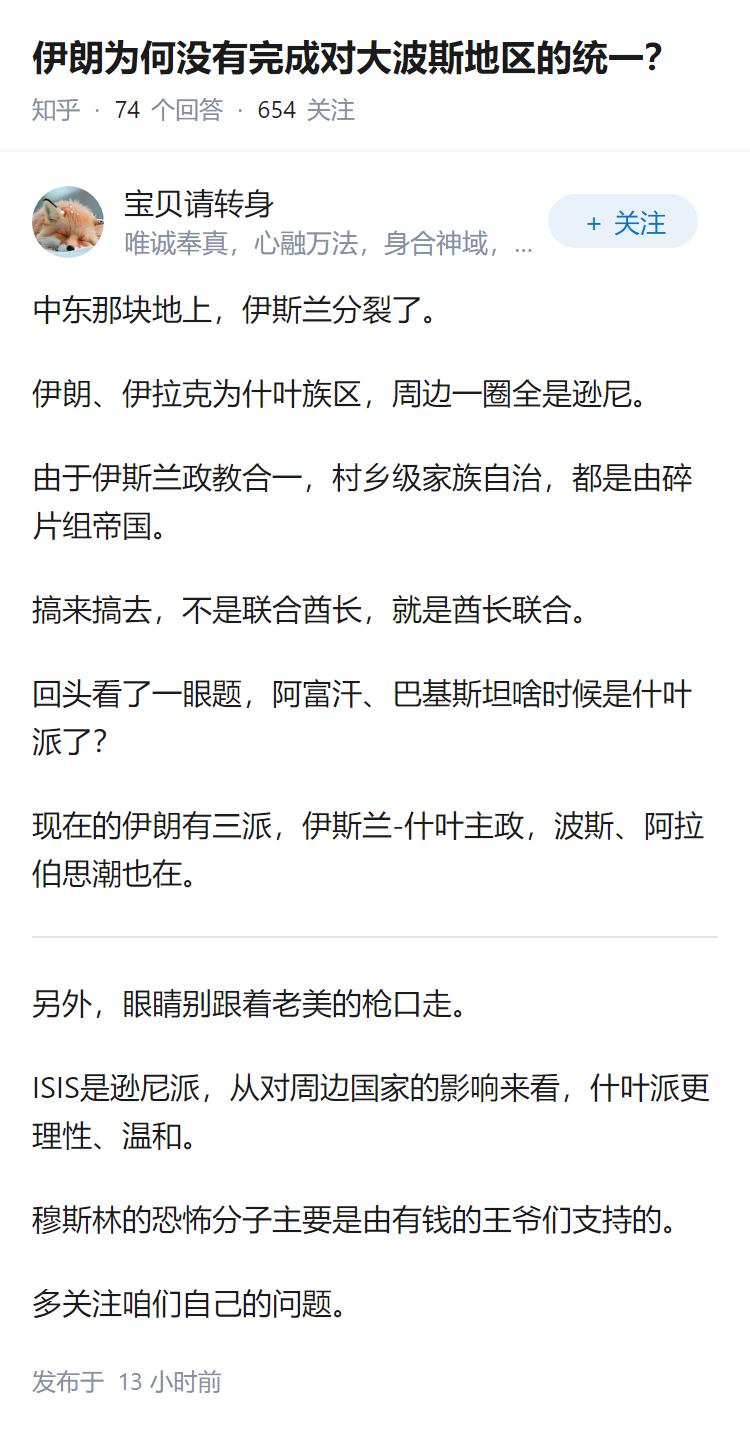 伊朗为何没有完成对大波斯地区的统一?

知乎 · 74 个回答 · 654 关注

宝贝请转身
唯诚奉真，心融万法，身合神域，...
+ 关注

中东那块地上，伊斯兰分裂了。

伊朗、伊拉克为什叶族区，周边一圈全是逊尼。

由于伊斯兰政教合一，村乡级家族自治，都是由碎片组帝国。

搞来搞去，不是联合酋长，就是酋长联合。

回头看了一眼题，阿富汗、巴基斯坦啥时候是什叶派了?

现在的伊朗有三派，伊斯兰-什叶主政，波斯、阿拉伯思潮也在。

另外，眼睛别跟着老美的枪口走。

ISIS是逊尼派，从对周边国家的影响来看，什叶派更理性、温和。

穆斯林的恐怖分子主要是由有钱的王爷们支持的。

多关注咱们自己的问题。

发布于 13 小时前